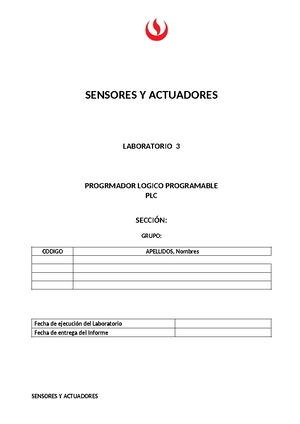 SENSORES Y ACTUADORES

LABORATORIO 3

PROGRMADOR LOGICO PROGRAMABLE
PLC

SECCIÓN:

GRUPO:

| CODIGO | APELLIDOS, Nombres |
|---|---|
| | |
| | |
| | |
| | |

| Fecha de ejecución del Laboratorio | |
|---|---|
| Fecha de entrega del Informe | |

SENSORES Y ACTUADORES